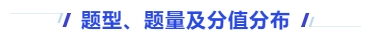 题型、题量及分值分布